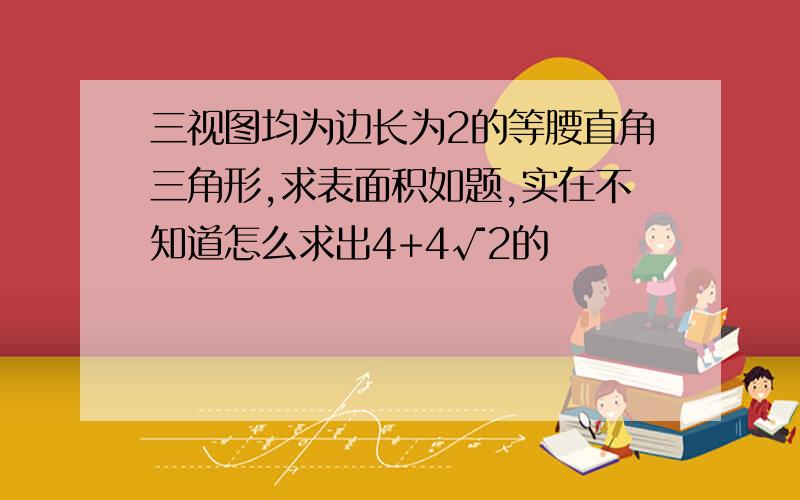 三视图均为边长为2的等腰直角三角形,求表面积如题,实在不知道怎么求出4+4√2的